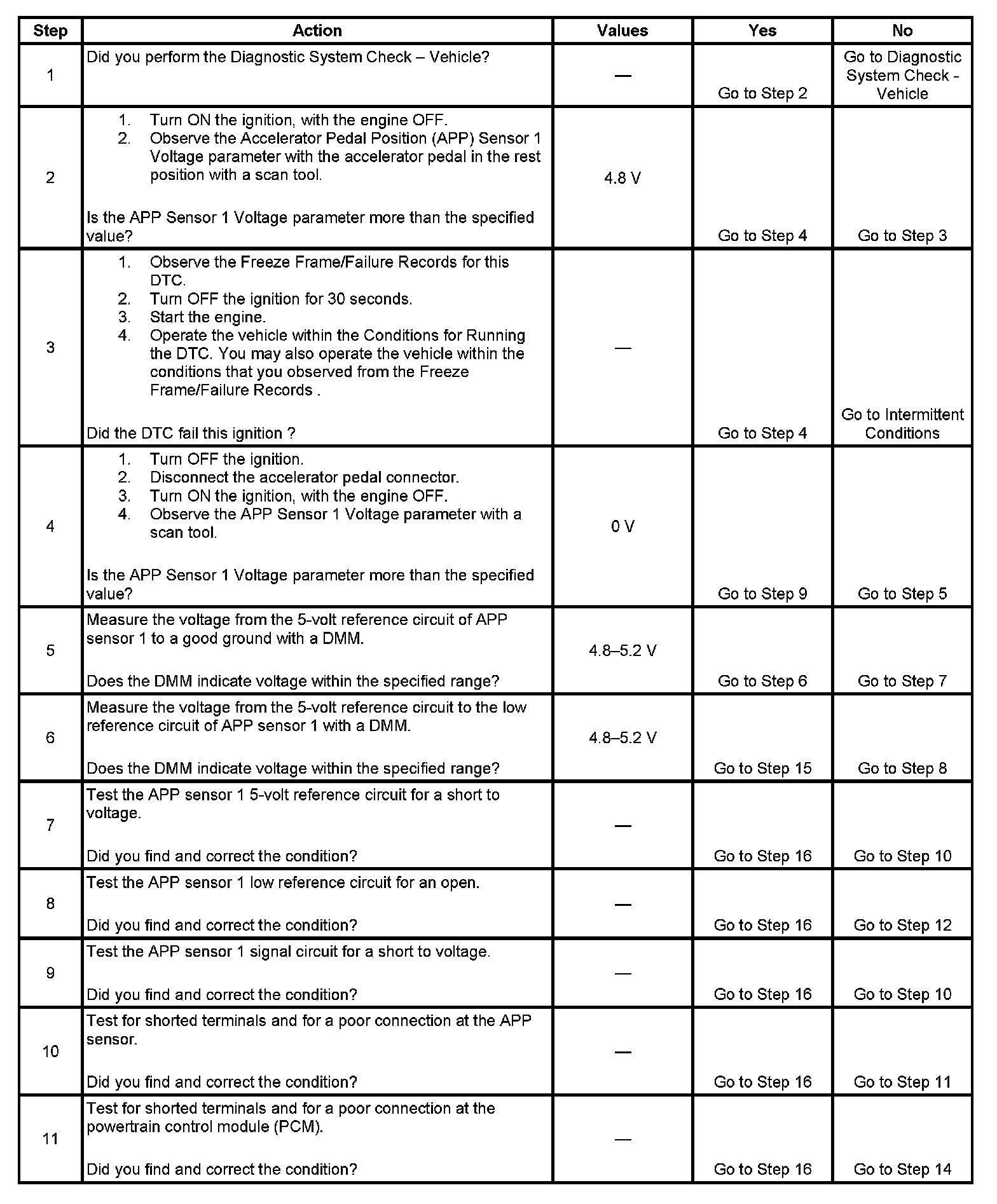 | Step | Action | Values | Yes | No |
|---|---|---|---|---|
| 1 | Did you perform the Diagnostic System Check – Vehicle? | — | Go to Step 2 | Go to Diagnostic System Check - Vehicle |
| 2 | 1. Turn ON the ignition, with the engine OFF. 2. Observe the Accelerator Pedal Position (APP) Sensor 1 Voltage parameter with the accelerator pedal in the rest position with a scan tool. Is the APP Sensor 1 Voltage parameter more than the specified value? | 4.8 V | Go to Step 4 | Go to Step 3 |
| 3 | 1. Observe the Freeze Frame/Failure Records for this DTC. 2. Turn OFF the ignition for 30 seconds. 3. Start the engine. 4. Operate the vehicle within the Conditions for Running the DTC. You may also operate the vehicle within the conditions that you observed from the Freeze Frame/Failure Records . Did the DTC fail this ignition ? | — | Go to Step 4 | Go to Intermittent Conditions |
| 4 | 1. Turn OFF the ignition. 2. Disconnect the accelerator pedal connector. 3. Turn ON the ignition, with the engine OFF. 4. Observe the APP Sensor 1 Voltage parameter with a scan tool. Is the APP Sensor 1 Voltage parameter more than the specified value? | 0 V | Go to Step 9 | Go to Step 5 |
| 5 | Measure the voltage from the 5-volt reference circuit of APP sensor 1 to a good ground with a DMM. Does the DMM indicate voltage within the specified range? | 4.8–5.2 V | Go to Step 6 | Go to Step 7 |
| 6 | Measure the voltage from the 5-volt reference circuit to the low reference circuit of APP sensor 1 with a DMM. Does the DMM indicate voltage within the specified range? | 4.8–5.2 V | Go to Step 15 | Go to Step 8 |
| 7 | Test the APP sensor 1 5-volt reference circuit for a short to voltage. Did you find and correct the condition? | — | Go to Step 16 | Go to Step 10 |
| 8 | Test the APP sensor 1 low reference circuit for an open. Did you find and correct the condition? | — | Go to Step 16 | Go to Step 12 |
| 9 | Test the APP sensor 1 signal circuit for a short to voltage. Did you find and correct the condition? | — | Go to Step 16 | Go to Step 10 |
| 10 | Test for shorted terminals and for a poor connection at the APP sensor. Did you find and correct the condition? | — | Go to Step 16 | Go to Step 11 |
| 11 | Test for shorted terminals and for a poor connection at the powertrain control module (PCM). Did you find and correct the condition? | — | Go to Step 16 | Go to Step 14 |